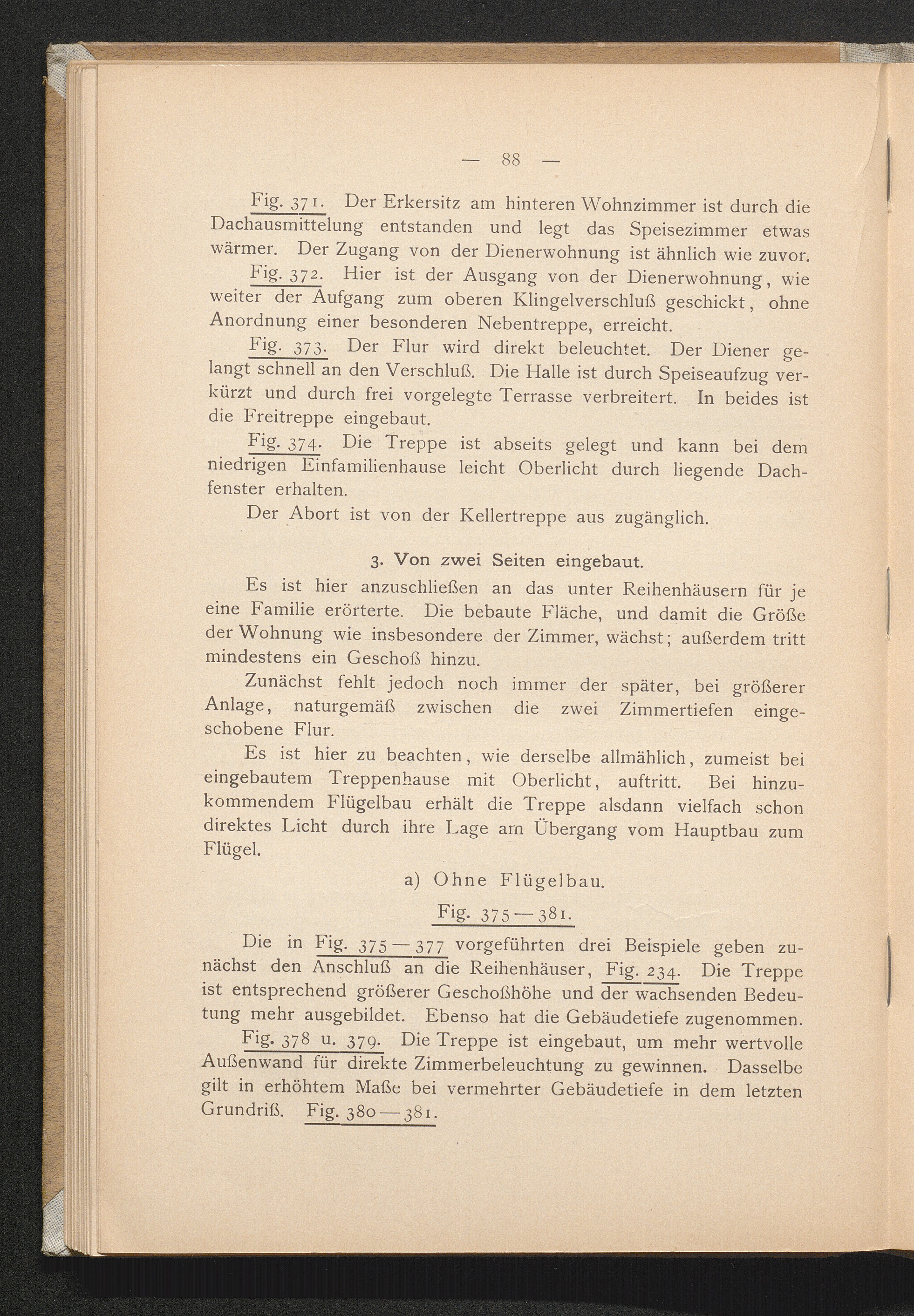 — 88 —

Fig. 371. Der Erkersitz am hinteren Wohnzimmer ist durch die Dachausmittelung entstanden und legt das Speisezimmer etwas wärmer. Der Zugang von der Dienerwohnung ist ähnlich wie zuvor.

Fig. 372. Hier ist der Ausgang von der Dienerwohnung, wie weiter der Aufgang zum oberen Klingelverschluß geschickt, ohne Anordnung einer besonderen Nebentreppe, erreicht.

Fig. 373. Der Flur wird direkt beleuchtet. Der Diener gelangt schnell an den Verschluß. Die Halle ist durch Speiseaufzug verkürzt und durch frei vorgelegte Terrasse verbreitert. In beides ist die Freitreppe eingebaut.

Fig. 374. Die Treppe ist abseits gelegt und kann bei dem niedrigen Einfamilienhause leicht Oberlicht durch liegende Dachfenster erhalten.

Der Abort ist von der Kellertreppe aus zugänglich.

3. Von zwei Seiten eingebaut.

Es ist hier anzuschließen an das unter Reihenhäusern für je eine Familie erörterte. Die bebaute Fläche, und damit die Größe der Wohnung wie insbesondere der Zimmer, wächst; außerdem tritt mindestens ein Geschoß hinzu.

Zunächst fehlt jedoch noch immer der später, bei größerer Anlage, naturgemäß zwischen die zwei Zimmertiefen eingeschobene Flur.

Es ist hier zu beachten, wie derselbe allmählich, zumeist bei eingebautem Treppenhause mit Oberlicht, auftritt. Bei hinzukommendem Flügelbau erhält die Treppe alsdann vielfach schon direktes Licht durch ihre Lage am Übergang vom Hauptbau zum Flügel.

a) Ohne Flügelbau.

Fig. 375—381.

Die in Fig. 375—377 vorgeführten drei Beispiele geben zunächst den Anschluß an die Reihenhäuser, Fig. 234. Die Treppe ist entsprechend größerer Geschoßhöhe und der wachsenden Bedeutung mehr ausgebildet. Ebenso hat die Gebäudetiefe zugenommen.

Fig. 378 u. 379. Die Treppe ist eingebaut, um mehr wertvolle Außenwand für direkte Zimmerbeleuchtung zu gewinnen. Dasselbe gilt in erhöhtem Maße bei vermehrter Gebäudetiefe in dem letzten Grundriß. Fig. 380—381.